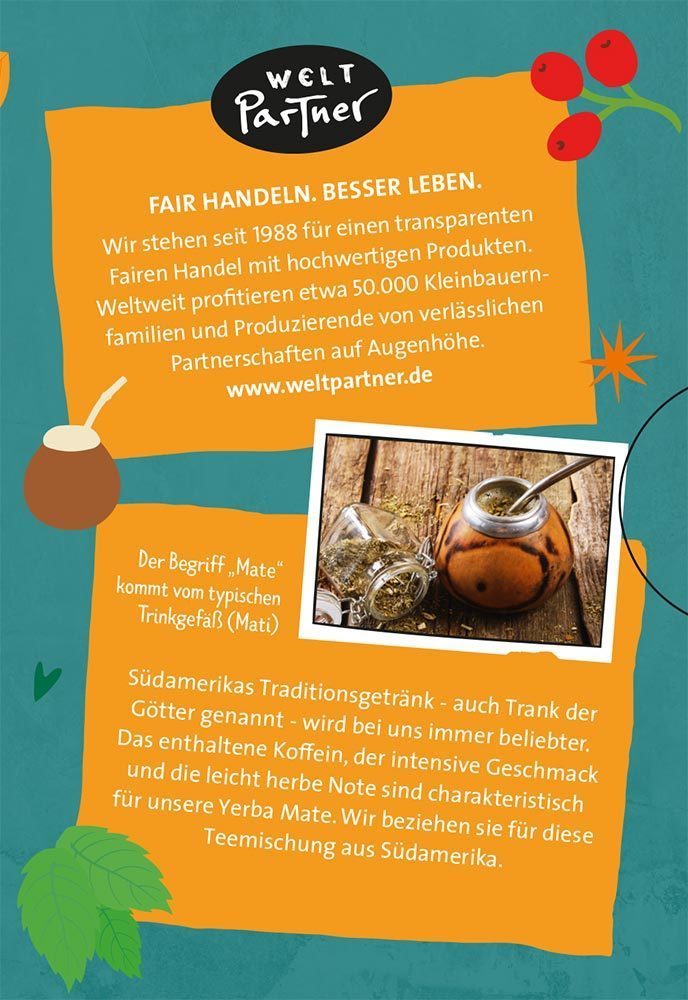 WELT
Partner

FAIR HANDELN. BESSER LEBEN.

Wir stehen seit 1988 für einen transparenten Fairen Handel mit hochwertigen Produkten. Weltweit profitieren etwa 50.000 Kleinbauernfamilien und Produzierende von verlässlichen Partnerschaften auf Augenhöhe.

www.weltpartner.de

Der Begriff „Mate“ kommt vom typischen Trinkgefäß (Mati)

Südamerikas Traditionsgetränk - auch Trank der Götter genannt - wird bei uns immer beliebter. Das enthaltene Koffein, der intensive Geschmack und die leicht herbe Note sind charakteristisch für unsere Yerba Mate. Wir beziehen sie für diese Teemischung aus Südamerika.